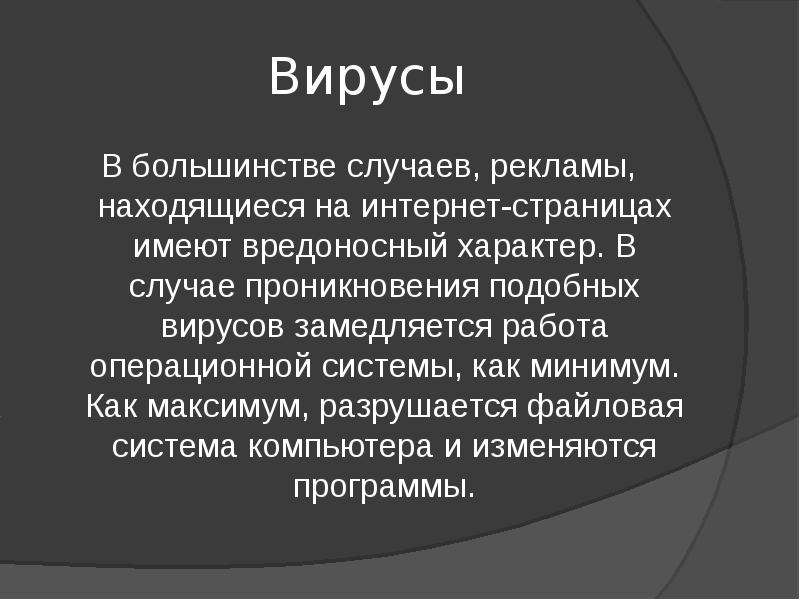 Вирусы

В большинстве случаев, рекламы, находящиеся на интернет-страницах имеют вредоносный характер. В случае проникновения подобных вирусов замедляется работа операционной системы, как минимум. Как максимум, разрушается файловая система компьютера и изменяются программы.